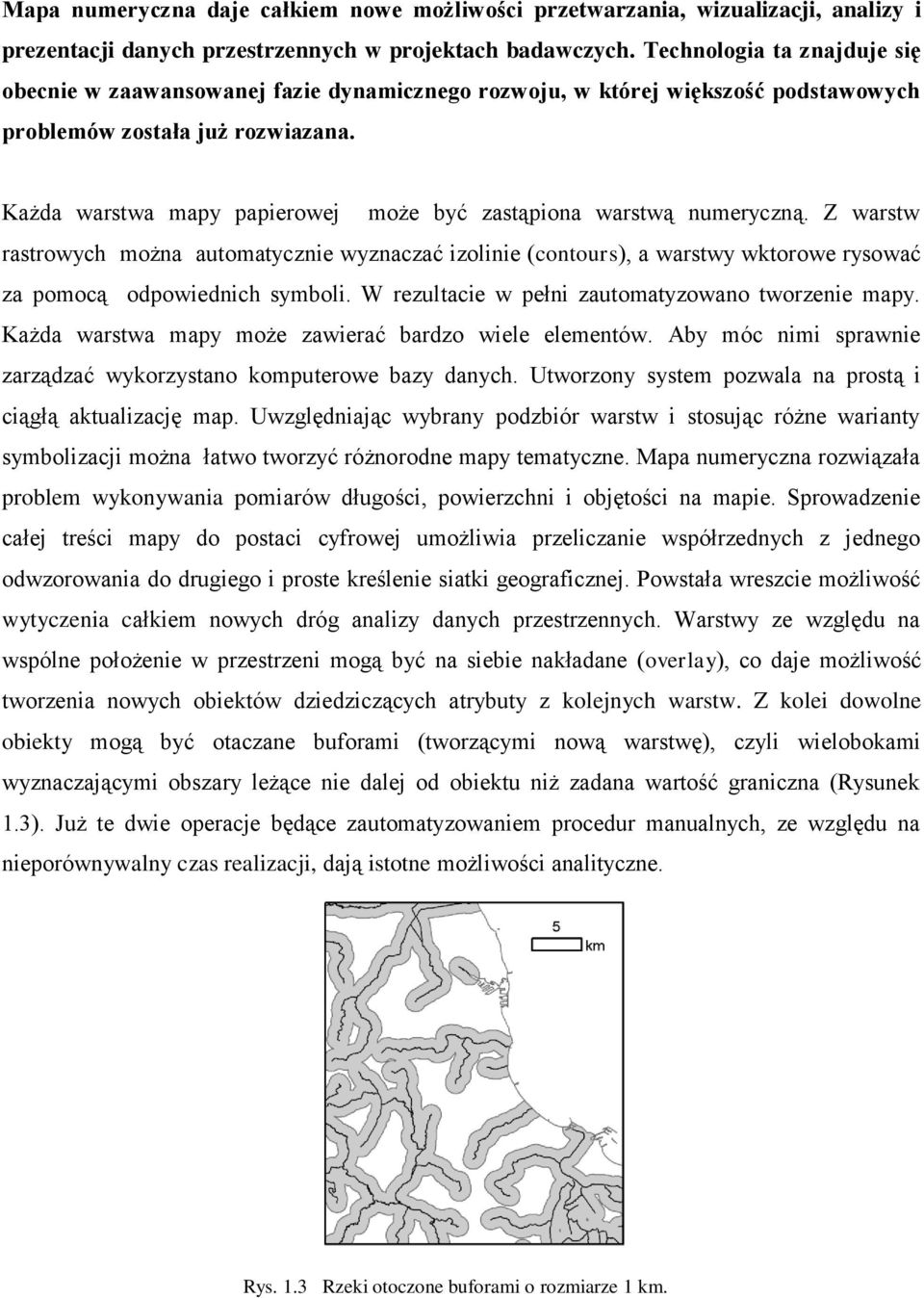 Mapa numeryczna daje całkiem nowe możliwości przetwarzania, wizualizacji, analizy i prezentacji danych przestrzennych w projektach badawczych. Technologia ta znajduje się obecnie w zaawansowanej fazie dynamicznego rozwoju, w której większość podstawowych problemów została już rozwiazana.

Każda warstwa mapy papierowej może być zastąpiona warstwą numeryczną. Z warstw rastrowych można automatycznie wyznaczać izolinie (contours), a warstwy wktorowe rysować za pomocą odpowiednich symboli. W rezultacie w pełni zautomatyzowano tworzenie mapy. Każda warstwa mapy może zawierać bardzo wiele elementów. Aby móc nimi sprawnie zarządzać wykorzystano komputerowe bazy danych. Utworzony system pozwala na prostą i ciągłą aktualizację map. Uwzględniając wybrany podzbiór warstw i stosując różne warianty symbolizacji można łatwo tworzyć różnorodne mapy tematyczne. Mapa numeryczna rozwiązała problem wykonywania pomiarów długości, powierzchni i objętości na mapie. Sprowadzenie całej treści mapy do postaci cyfrowej umożliwia przeliczanie współrzednych z jednego odwzorowania do drugiego i proste kreślenie siatki geograficznej. Powstała wreszcie możliwość wytyczenia całkiem nowych dróg analizy danych przestrzennych. Warstwy ze względu na wspólne położenie w przestrzeni mogą być na siebie nakładane (overlay), co daje możliwość tworzenia nowych obiektów dziedziczących atrybuty z kolejnych warstw. Z kolei dowolne obiekty mogą być otaczane buforami (tworzącymi nową warstwę), czyli wielobokami wyznaczającymi obszary leżące nie dalej od obiektu niż zadana wartość graniczna (Rysunek 1.3). Już te dwie operacje będące zautomatyzowaniem procedur manualnych, ze względu na nieporównywalny czas realizacji, dają istotne możliwości analityczne.

5
km

Rys. 1.3 Rzeki otoczone buforami o rozmiarze 1 km.